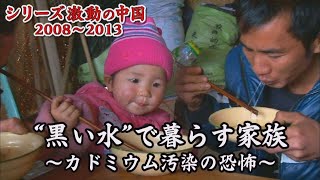 シリーズ激動の中国
2008~2013

“黒い水”で暮らす家族
~カドミウム汚染の恐怖~